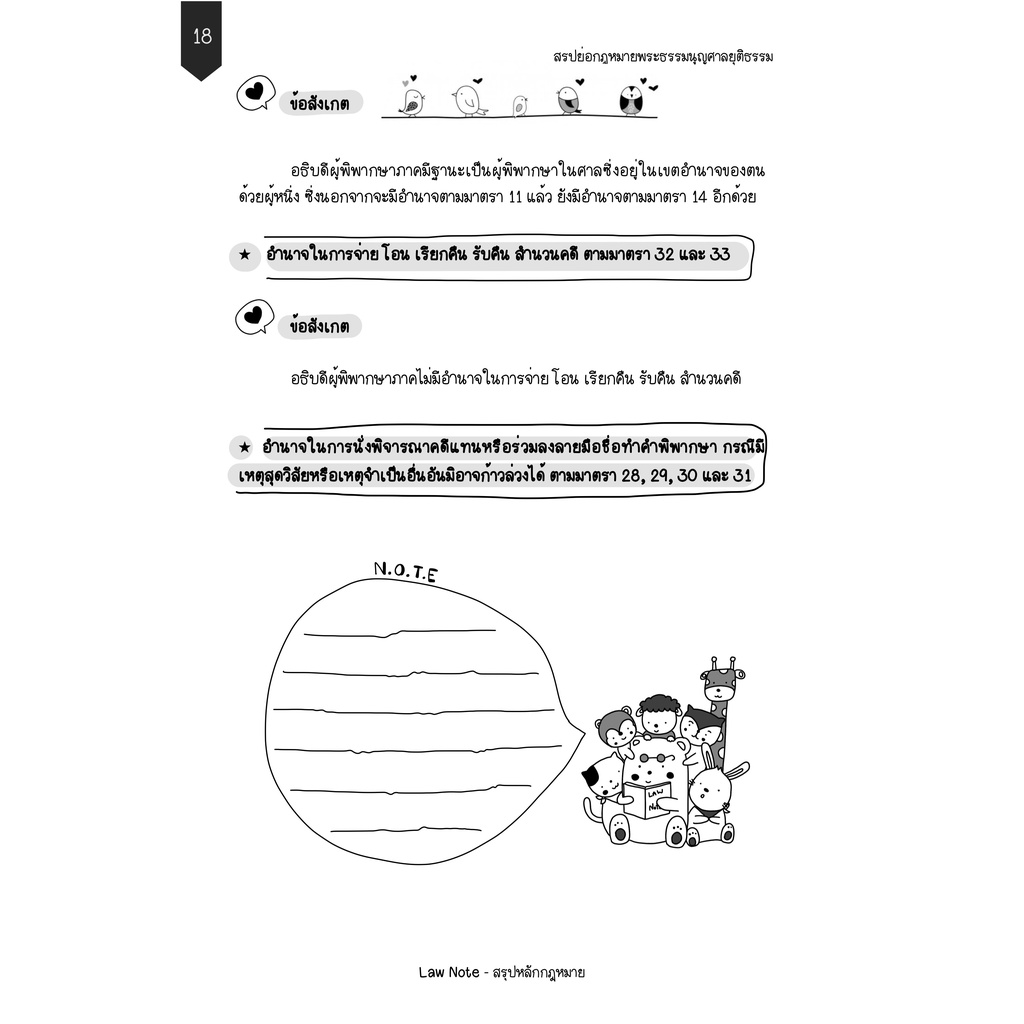 18

สรุปย่อกฎหมายพระธรรมนูญศาลยุติธรรม

ข้อสังเกต

อธิบดีผู้พิพากษาภาคมีฐานะเป็นผู้พิพากษาในศาลซึ่งอยู่ในเขตอำนาจของตนด้วยผู้หนึ่ง ซึ่งนอกจากจะมีอำนาจตามมาตรา 11 แล้ว ยังมีอำนาจตามมาตรา 14 อีกด้วย

★ อำนาจในการจ่าย โอน เรียกคืน รับคืน สำนวนคดี ตามมาตรา 32 และ 33

ข้อสังเกต

อธิบดีผู้พิพากษาภาคไม่มีอำนาจในการจ่าย โอน เรียกคืน รับคืน สำนวนคดี

★ อำนาจในการนั่งพิจารณาคดีแทนหรือร่วมลงลายมือชื่อทำคำพิพากษา กรณีมีเหตุสุดวิสัยหรือเหตุจำเป็นอื่นอันมิอาจก้าวล่วงได้ ตามมาตรา 28, 29, 30 และ 31

N.O.T.E

LAW

Law Note - สรุปหลักกฎหมาย